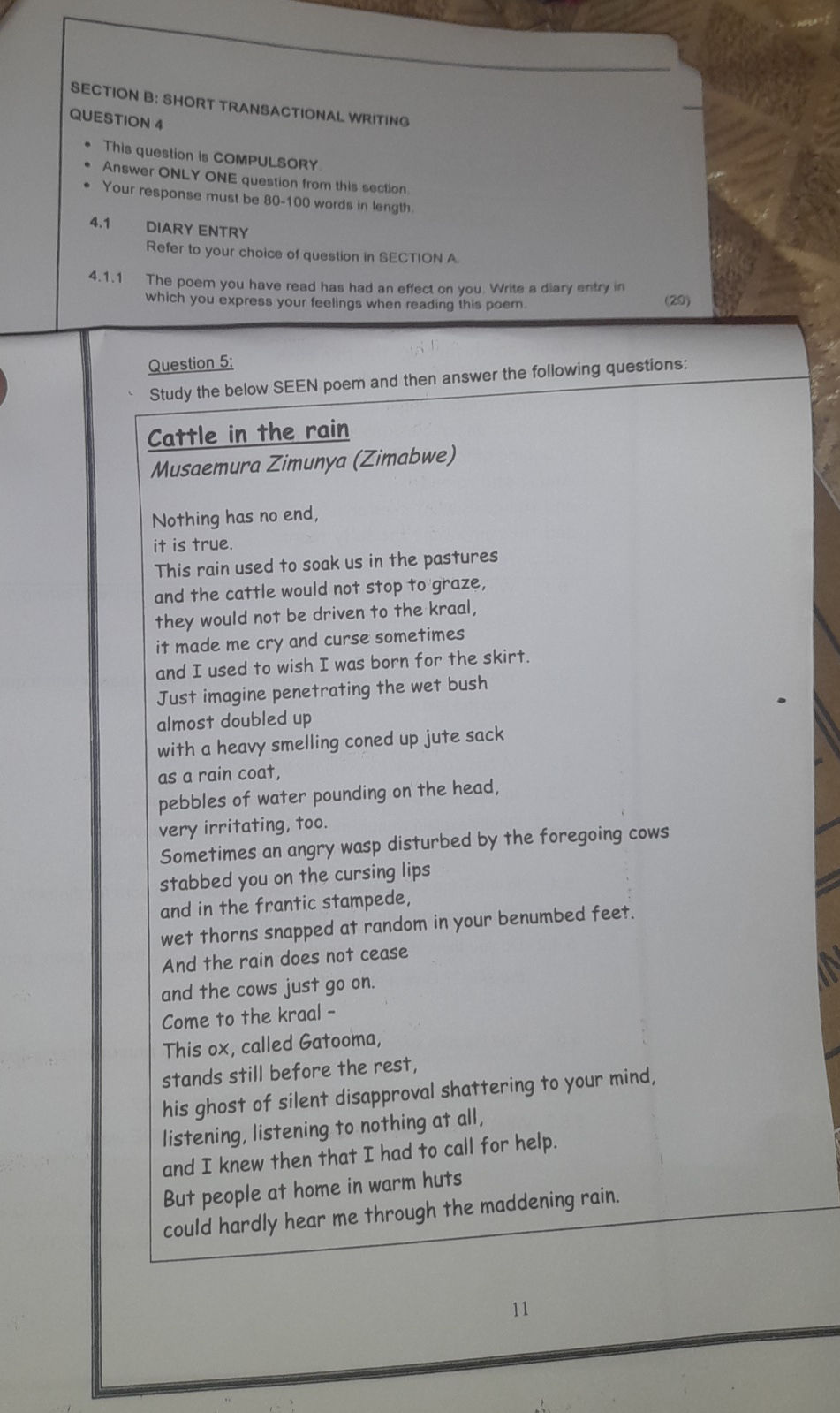 SECTION B: SHORT TRANSACTIONAL WRITING
QUESTION 4

• This question is COMPULSORY.
• Answer ONLY ONE question from this section.
• Your response must be 80-100 words in length.

4.1 DIARY ENTRY
Refer to your choice of question in SECTION A.

4.1.1 The poem you have read has had an effect on you. Write a diary entry in which you express your feelings when reading this poem. (20)

Question 5:
Study the below SEEN poem and then answer the following questions:

Cattle in the rain
Musaemura Zimunya (Zimabwe)

Nothing has no end,
it is true.
This rain used to soak us in the pastures
and the cattle would not stop to graze,
they would not be driven to the kraal,
it made me cry and curse sometimes
and I used to wish I was born for the skirt.
Just imagine penetrating the wet bush
almost doubled up
with a heavy smelling coned up jute sack
as a rain coat,
pebbles of water pounding on the head,
very irritating, too.
Sometimes an angry wasp disturbed by the foregoing cows
stabbed you on the cursing lips
and in the frantic stampede,
wet thorns snapped at random in your benumbed feet.
And the rain does not cease
and the cows just go on.
Come to the kraal -
This ox, called Gatooma,
stands still before the rest,
his ghost of silent disapproval shattering to your mind,
listening, listening to nothing at all,
and I knew then that I had to call for help.
But people at home in warm huts
could hardly hear me through the maddening rain.

11